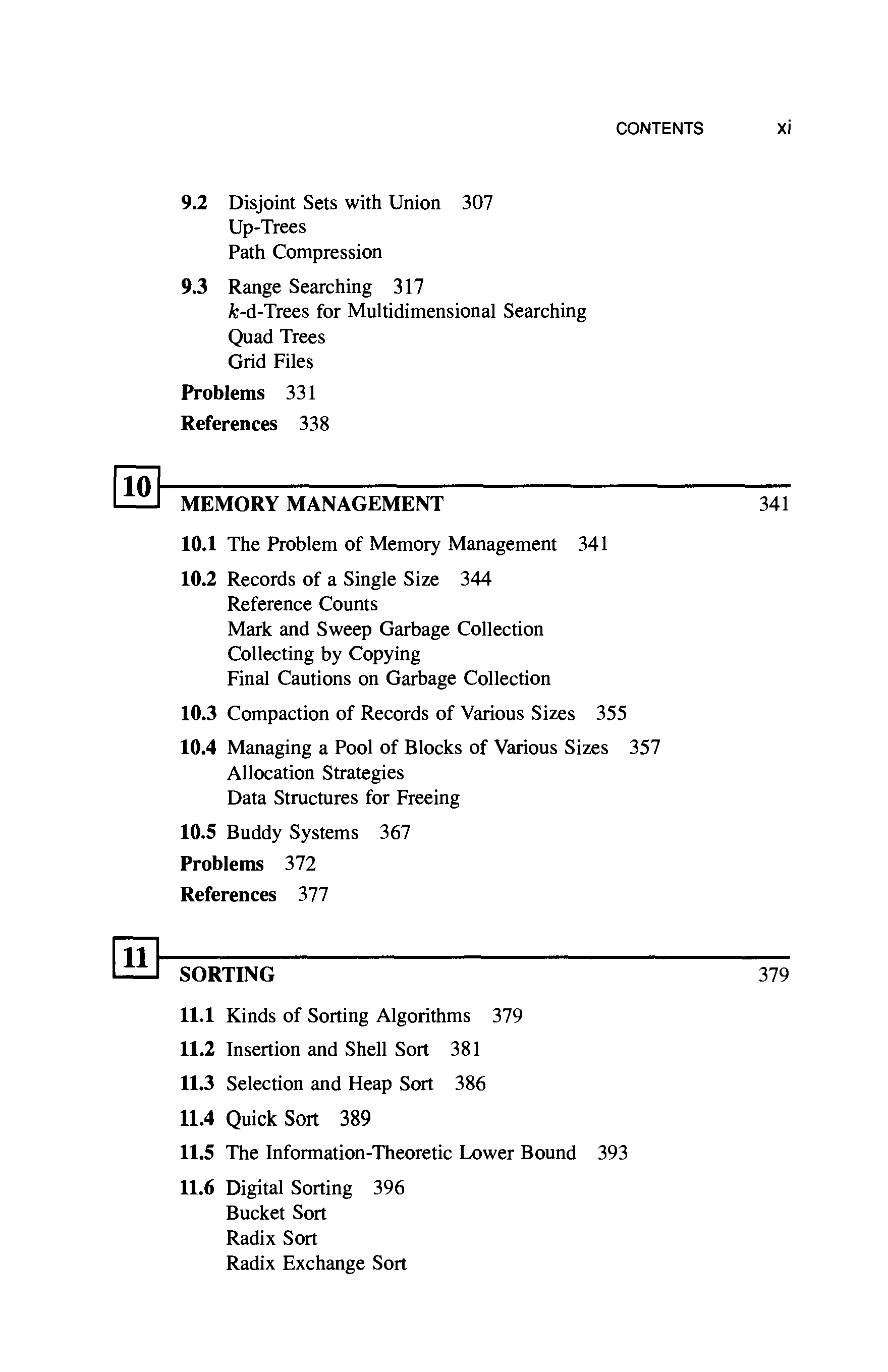 CONTENTS xi

9.2 Disjoint Sets with Union 307
Up-Trees
Path Compression

9.3 Range Searching 317
$k$-d-Trees for Multidimensional Searching
Quad Trees
Grid Files

Problems 331

References 338

10

MEMORY MANAGEMENT 341

10.1 The Problem of Memory Management 341

10.2 Records of a Single Size 344
Reference Counts
Mark and Sweep Garbage Collection
Collecting by Copying
Final Cautions on Garbage Collection

10.3 Compaction of Records of Various Sizes 355

10.4 Managing a Pool of Blocks of Various Sizes 357
Allocation Strategies
Data Structures for Freeing

10.5 Buddy Systems 367

Problems 372

References 377

11

SORTING 379

11.1 Kinds of Sorting Algorithms 379

11.2 Insertion and Shell Sort 381

11.3 Selection and Heap Sort 386

11.4 Quick Sort 389

11.5 The Information-Theoretic Lower Bound 393

11.6 Digital Sorting 396
Bucket Sort
Radix Sort
Radix Exchange Sort